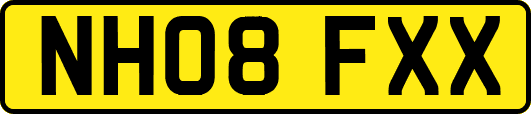 NH08 FXX